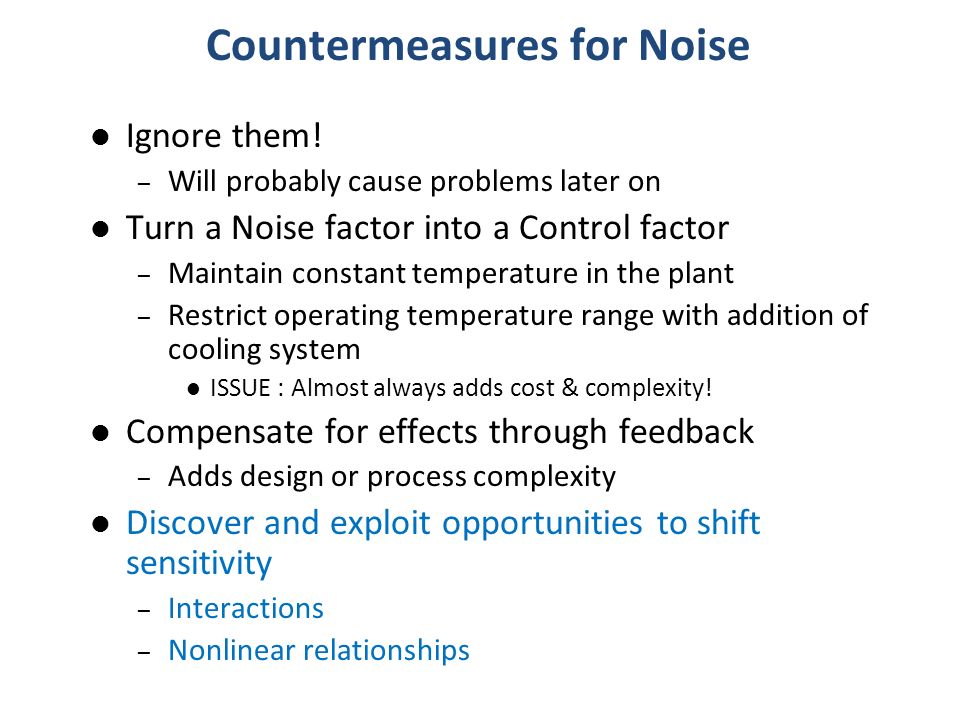 Countermeasures for Noise

● Ignore them!
– Will probably cause problems later on

● Turn a Noise factor into a Control factor
– Maintain constant temperature in the plant
– Restrict operating temperature range with addition of cooling system
● ISSUE : Almost always adds cost & complexity!

● Compensate for effects through feedback
– Adds design or process complexity

● Discover and exploit opportunities to shift sensitivity
– Interactions
– Nonlinear relationships